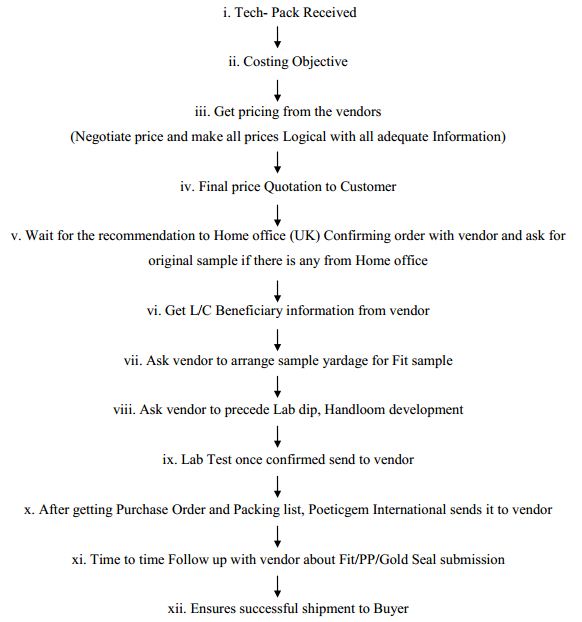 i. Tech- Pack Received

ii. Costing Objective

iii. Get pricing from the vendors
(Negotiate price and make all prices Logical with all adequate Information)

iv. Final price Quotation to Customer

v. Wait for the recommendation to Home office (UK) Confirming order with vendor and ask for original sample if there is any from Home office

vi. Get L/C Beneficiary information from vendor

vii. Ask vendor to arrange sample yardage for Fit sample

viii. Ask vendor to precede Lab dip, Handloom development

ix. Lab Test once confirmed send to vendor

x. After getting Purchase Order and Packing list, Poeticgem International sends it to vendor

xi. Time to time Follow up with vendor about Fit/PP/Gold Seal submission

xii. Ensures successful shipment to Buyer